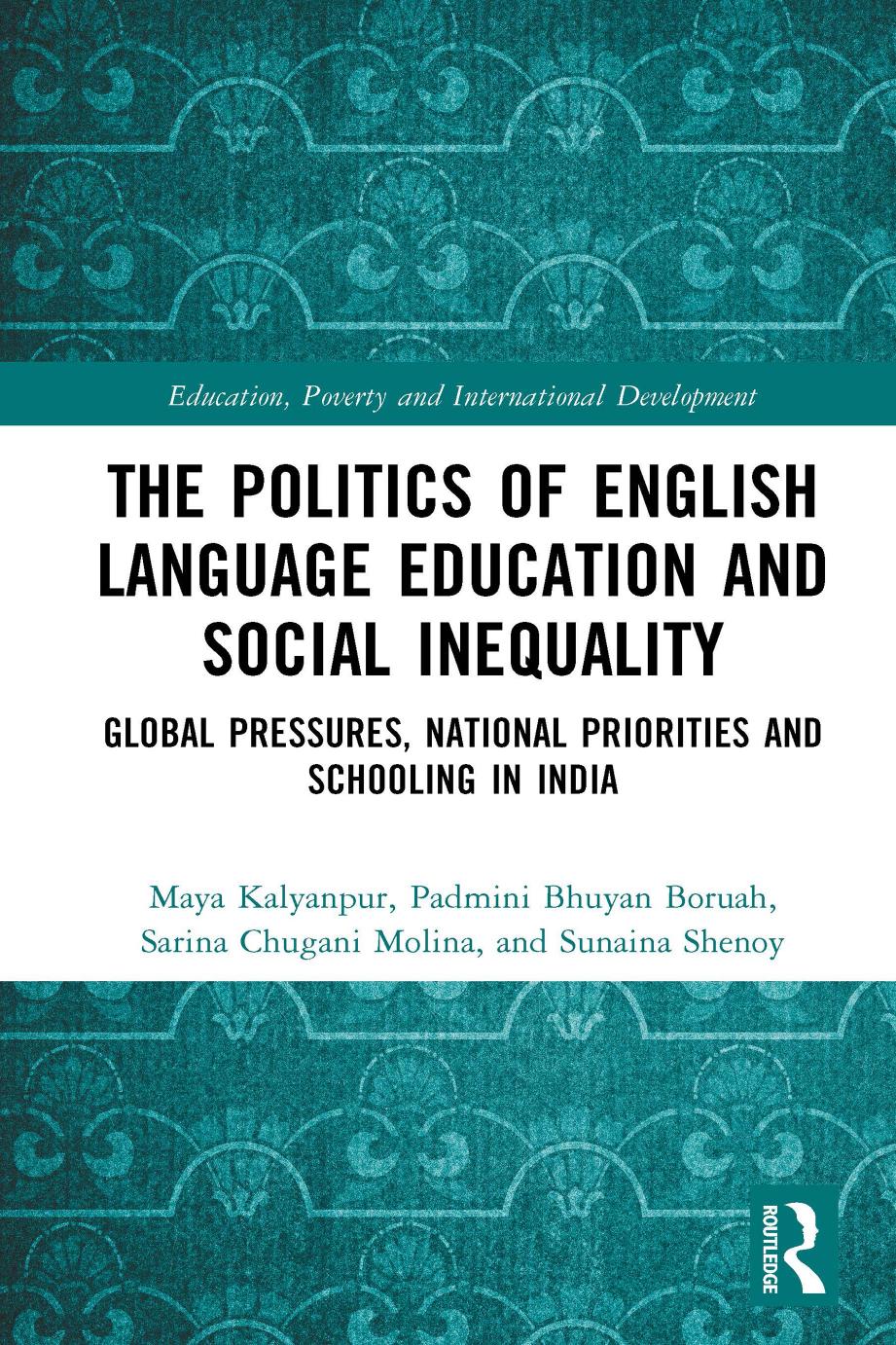 Education, Poverty and International Development

THE POLITICS OF ENGLISH LANGUAGE EDUCATION AND SOCIAL INEQUALITY

GLOBAL PRESSURES, NATIONAL PRIORITIES AND SCHOOLING IN INDIA

Maya Kalyanpur, Padmini Bhuyan Boruah, Sarina Chugani Molina, and Sunaina Shenoy

ROUTLEDGE